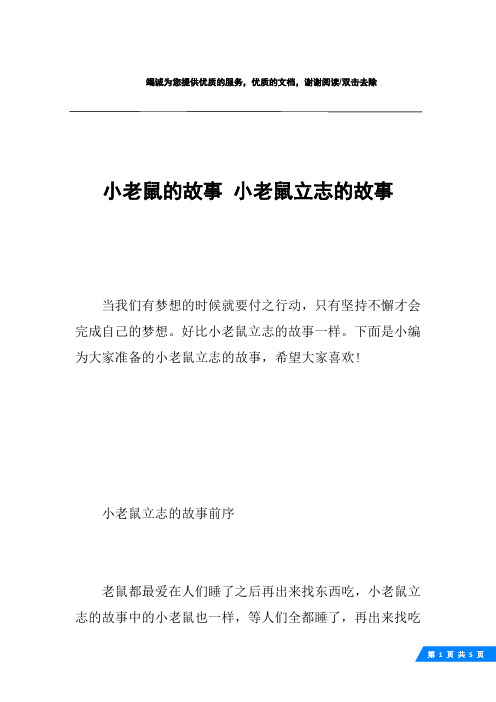 竭诚为您提供优质的服务，优质的文档，谢谢阅读/双击去除

小老鼠的故事 小老鼠立志的故事

当我们有梦想的时候就要付之行动，只有坚持不懈才会完成自己的梦想。好比小老鼠立志的故事一样。下面是小编为大家准备的小老鼠立志的故事，希望大家喜欢!

小老鼠立志的故事前序

老鼠都最爱在人们睡了之后再出来找东西吃，小老鼠立志的故事中的小老鼠也一样，等人们全都睡了，再出来找吃

第 1 页 共 5 页